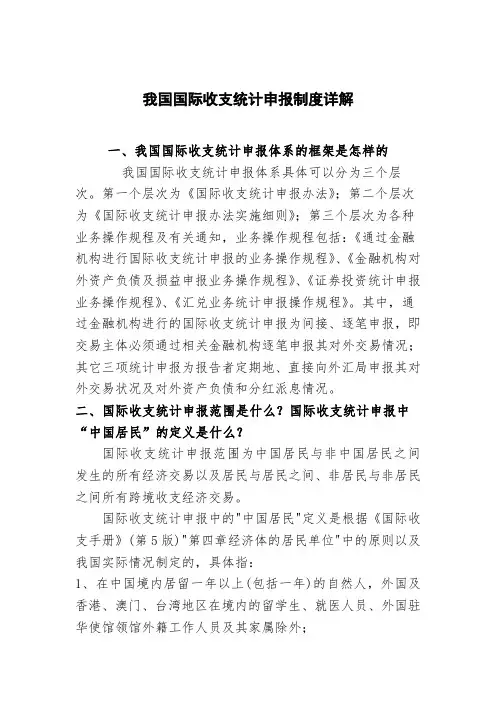 我国国际收支统计申报制度详解

一、我国国际收支统计申报体系的框架是怎样的

我国国际收支统计申报体系具体可以分为三个层次。第一个层次为《国际收支统计申报办法》；第二个层次为《国际收支统计申报办法实施细则》；第三个层次为各种业务操作规程及有关通知，业务操作规程包括：《通过金融机构进行国际收支统计申报的业务操作规程》、《金融机构对外资产负债及损益申报业务操作规程》、《证券投资统计申报业务操作规程》、《汇兑业务统计申报操作规程》。其中，通过金融机构进行的国际收支统计申报为间接、逐笔申报，即交易主体必须通过相关金融机构逐笔申报其对外交易情况；其它三项统计申报为报告者定期地、直接向外汇局申报其对外交易状况及对外资产负债和分红派息情况。

二、国际收支统计申报范围是什么？国际收支统计申报中“中国居民”的定义是什么？

国际收支统计申报范围为中国居民与非中国居民之间发生的所有经济交易以及居民与居民之间、非居民与非居民之间所有跨境收支经济交易。

国际收支统计申报中的"中国居民"定义是根据《国际收支手册》(第5版)"第四章经济体的居民单位"中的原则以及我国实际情况制定的，具体指：

1、在中国境内居留一年以上(包括一年)的自然人，外国及香港、澳门、台湾地区在境内的留学生、就医人员、外国驻华使馆领馆外籍工作人员及其家属除外；